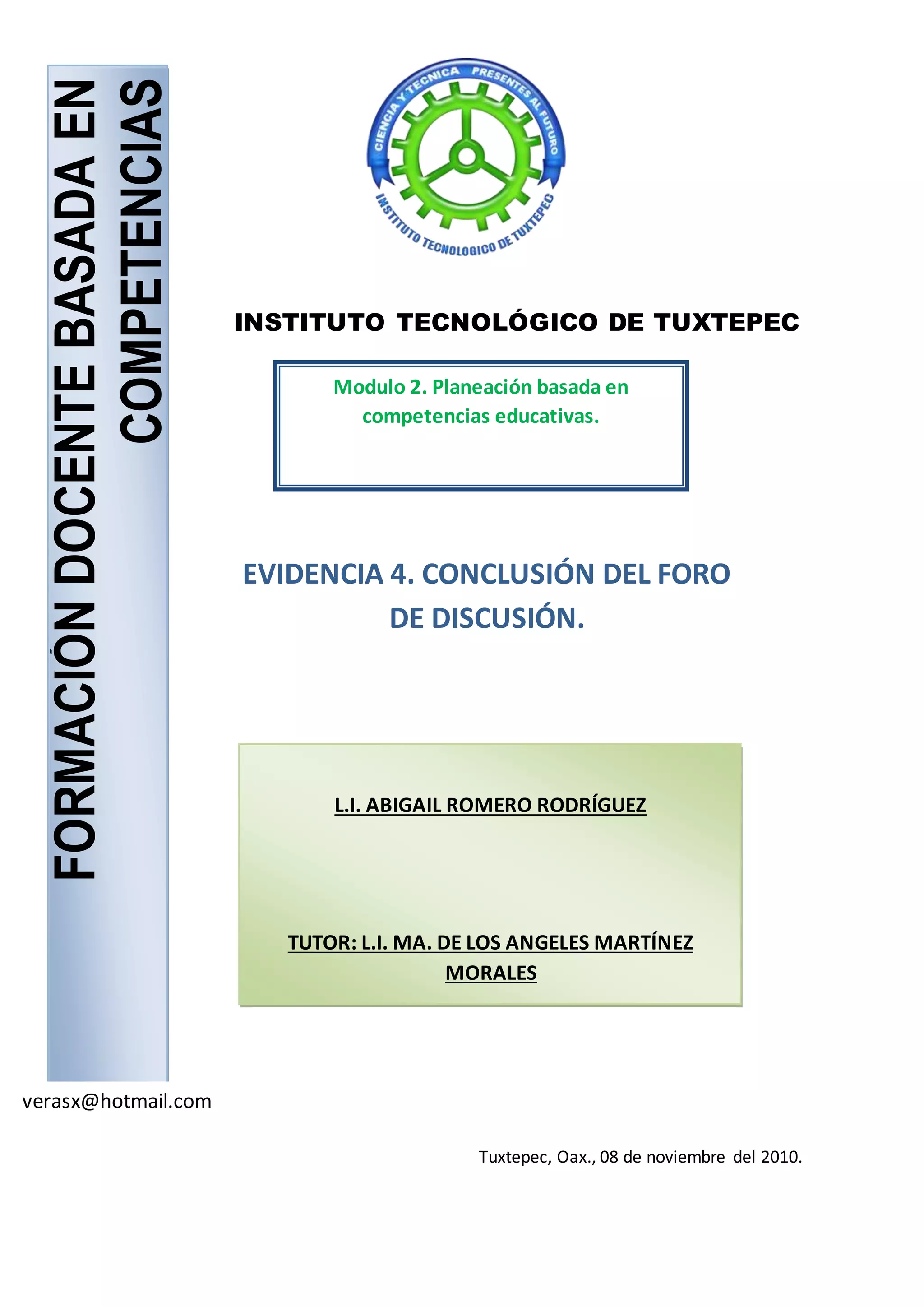 FORMACIÓN DOCENTE BASADA EN COMPETENCIAS

CIENCIA Y TECNICA PRESENTES AL FUTURO

INSTITUTO TECNOLOGICO DE TUXTEPEC

INSTITUTO TECNOLÓGICO DE TUXTEPEC

Modulo 2. Planeación basada en competencias educativas.

EVIDENCIA 4. CONCLUSIÓN DEL FORO DE DISCUSIÓN.

L.I. ABIGAIL ROMERO RODRÍGUEZ

TUTOR: L.I. MA. DE LOS ANGELES MARTÍNEZ MORALES

verasx@hotmail.com

Tuxtepec, Oax., 08 de noviembre del 2010.